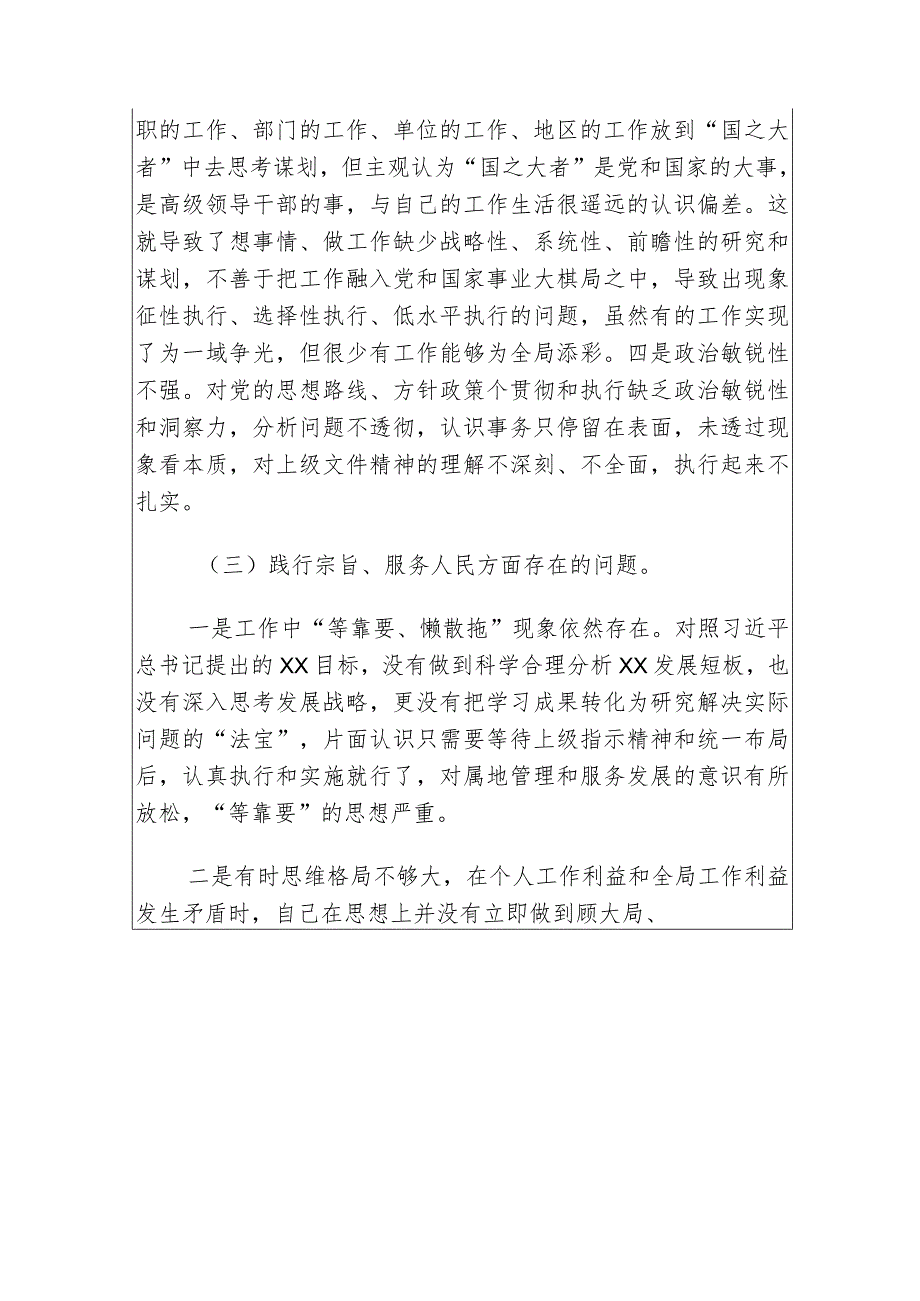 职的工作、部门的工作、单位的工作、地区的工作放到“国之大者”中去思考谋划，但主观认为“国之大者”是党和国家的大事，是高级领导干部的事，与自己的工作生活很遥远的认识偏差。这就导致了想事情、做工作缺少战略性、系统性、前瞻性的研究和谋划，不善于把工作融入党和国家事业大棋局之中，导致出现象征性执行、选择性执行、低水平执行的问题，虽然有的工作实现了为一域争光，但很少有工作能够为全局添彩。四是政治敏锐性不强。对党的思想路线、方针政策个贯彻和执行缺乏政治敏锐性和洞察力，分析问题不透彻，认识事务只停留在表面，未透过现象看本质，对上级文件精神的理解不深刻、不全面，执行起来不扎实。

（三）践行宗旨、服务人民方面存在的问题。

一是工作中“等靠要、懒散拖”现象依然存在。对照习近平总书记提出的XX目标，没有做到科学合理分析XX发展短板，也没有深入思考发展战略，更没有把学习成果转化为研究解决实际问题的“法宝”，片面认识只需要等待上级指示精神和统一布局后，认真执行和实施就行了，对属地管理和服务发展的意识有所放松，“等靠要”的思想严重。

二是有时思维格局不够大，在个人工作利益和全局工作利益发生矛盾时，自己在思想上并没有立即做到顾大局、